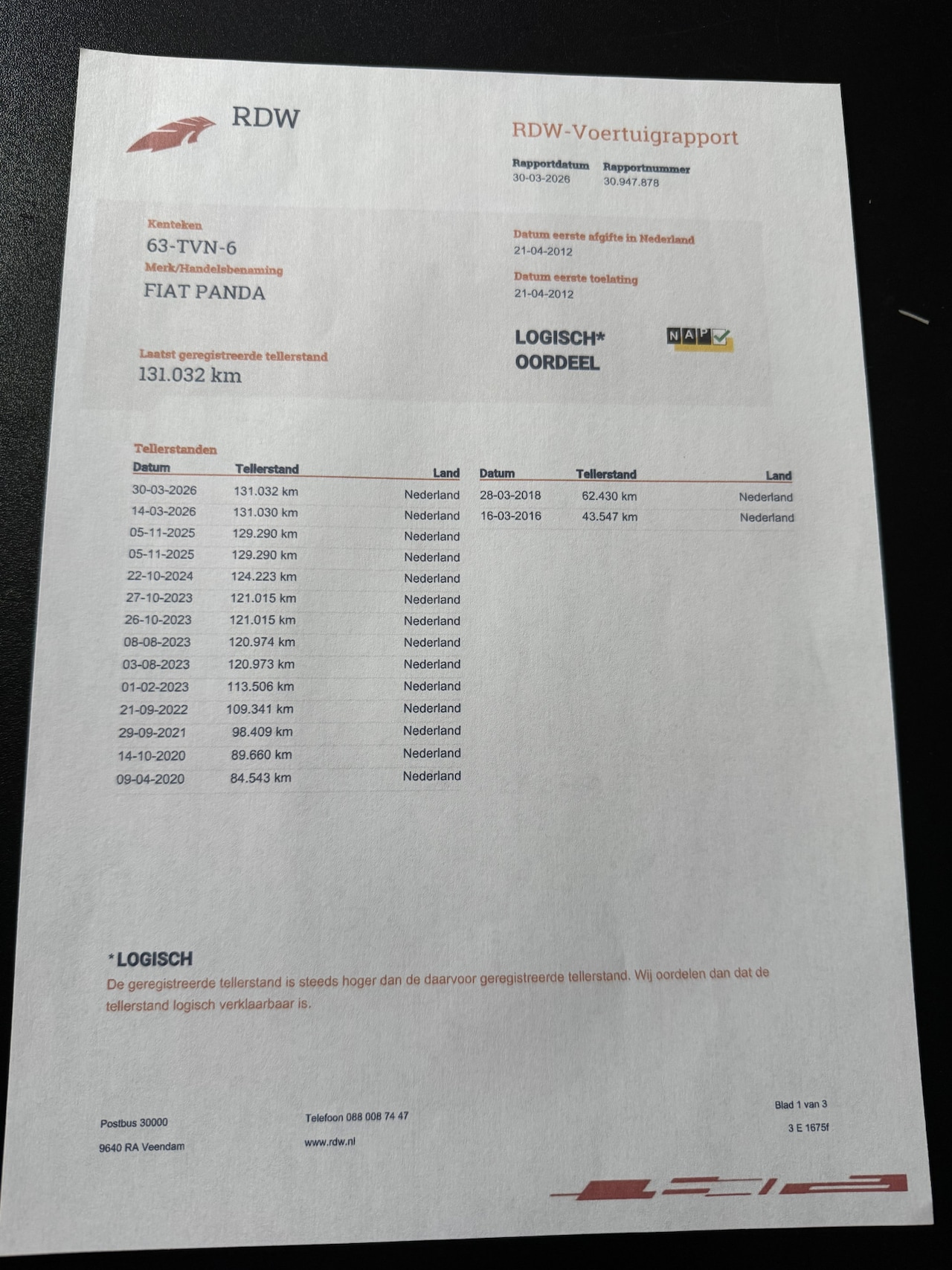 RDW

RDW-Voertuigrapport

Rapportdatum
30-03-2026

Rapportnummer
30.947.878

Kenteken
63-TVN-6

Merk/Handelsbenaming
FIAT PANDA

Laatst geregistreerde tellerstand
131.032 km

Datum eerste afgifte in Nederland
21-04-2012

Datum eerste toelating
21-04-2012

LOGISCH*
OORDEEL

NAP

Tellerstanden

| Datum | Tellerstand | Land |
|---|---|---|
| 30-03-2026 | 131.032 km | Nederland |
| 14-03-2026 | 131.030 km | Nederland |
| 05-11-2025 | 129.290 km | Nederland |
| 05-11-2025 | 129.290 km | Nederland |
| 22-10-2024 | 124.223 km | Nederland |
| 27-10-2023 | 121.015 km | Nederland |
| 26-10-2023 | 121.015 km | Nederland |
| 08-08-2023 | 120.974 km | Nederland |
| 03-08-2023 | 120.973 km | Nederland |
| 01-02-2023 | 113.506 km | Nederland |
| 21-09-2022 | 109.341 km | Nederland |
| 29-09-2021 | 98.409 km | Nederland |
| 14-10-2020 | 89.660 km | Nederland |
| 09-04-2020 | 84.543 km | Nederland |

| Datum | Tellerstand | Land |
|---|---|---|
| 28-03-2018 | 62.430 km | Nederland |
| 16-03-2016 | 43.547 km | Nederland |

*LOGISCH
De geregistreerde tellerstand is steeds hoger dan de daarvoor geregistreerde tellerstand. Wij oordelen dan dat de tellerstand logisch verklaarbaar is.

Postbus 30000
9640 RA Veendam

Telefoon 088 008 74 47
www.rdw.nl

Blad 1 van 3
3 E 1675f